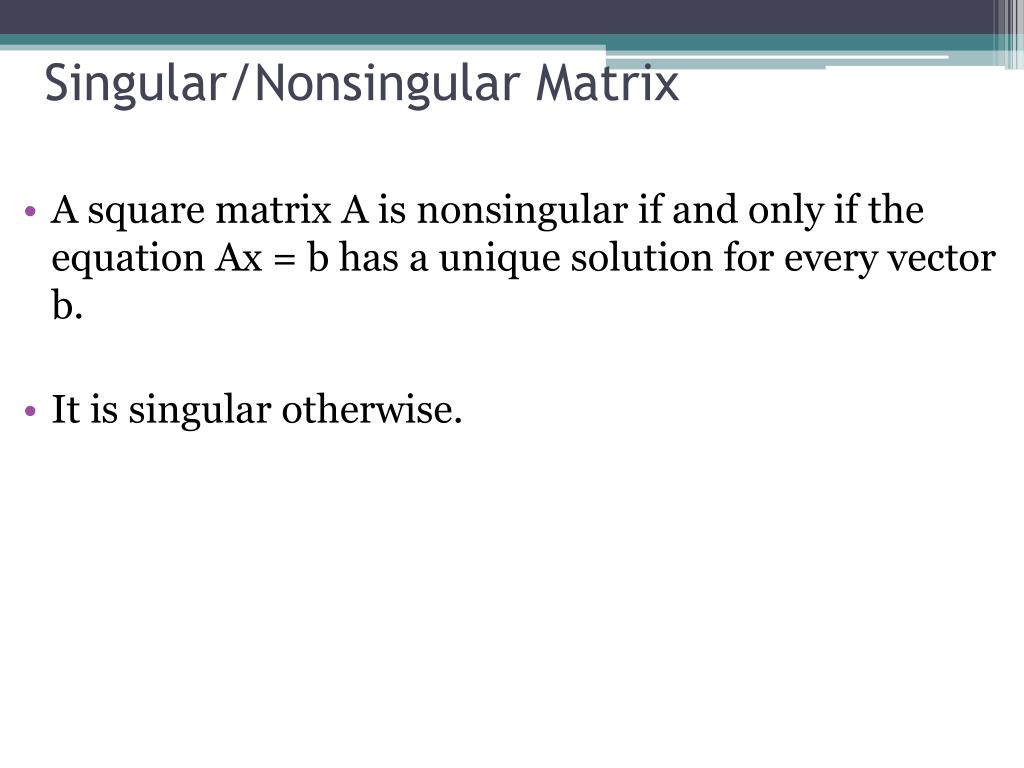 Singular/Nonsingular Matrix

• A square matrix A is nonsingular if and only if the equation Ax = b has a unique solution for every vector b.

• It is singular otherwise.